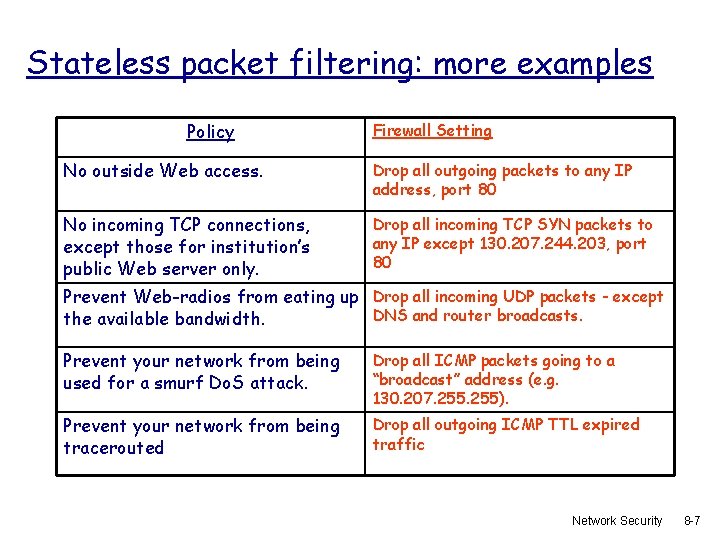 Stateless packet filtering: more examples

| Policy | Firewall Setting |
|---|---|
| No outside Web access. | Drop all outgoing packets to any IP address, port 80 |
| No incoming TCP connections, except those for institution's public Web server only. | Drop all incoming TCP SYN packets to any IP except 130.207.244.203, port 80 |
| Prevent Web-radios from eating up the available bandwidth. | Drop all incoming UDP packets - except DNS and router broadcasts. |
| Prevent your network from being used for a smurf DoS attack. | Drop all ICMP packets going to a "broadcast" address (e.g. 130.207.255.255). |
| Prevent your network from being tracerouted | Drop all outgoing ICMP TTL expired traffic |

Network Security 8-7